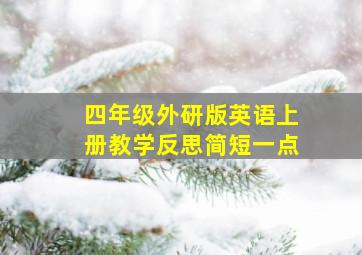 四年级外研版英语上册教学反思简短一点